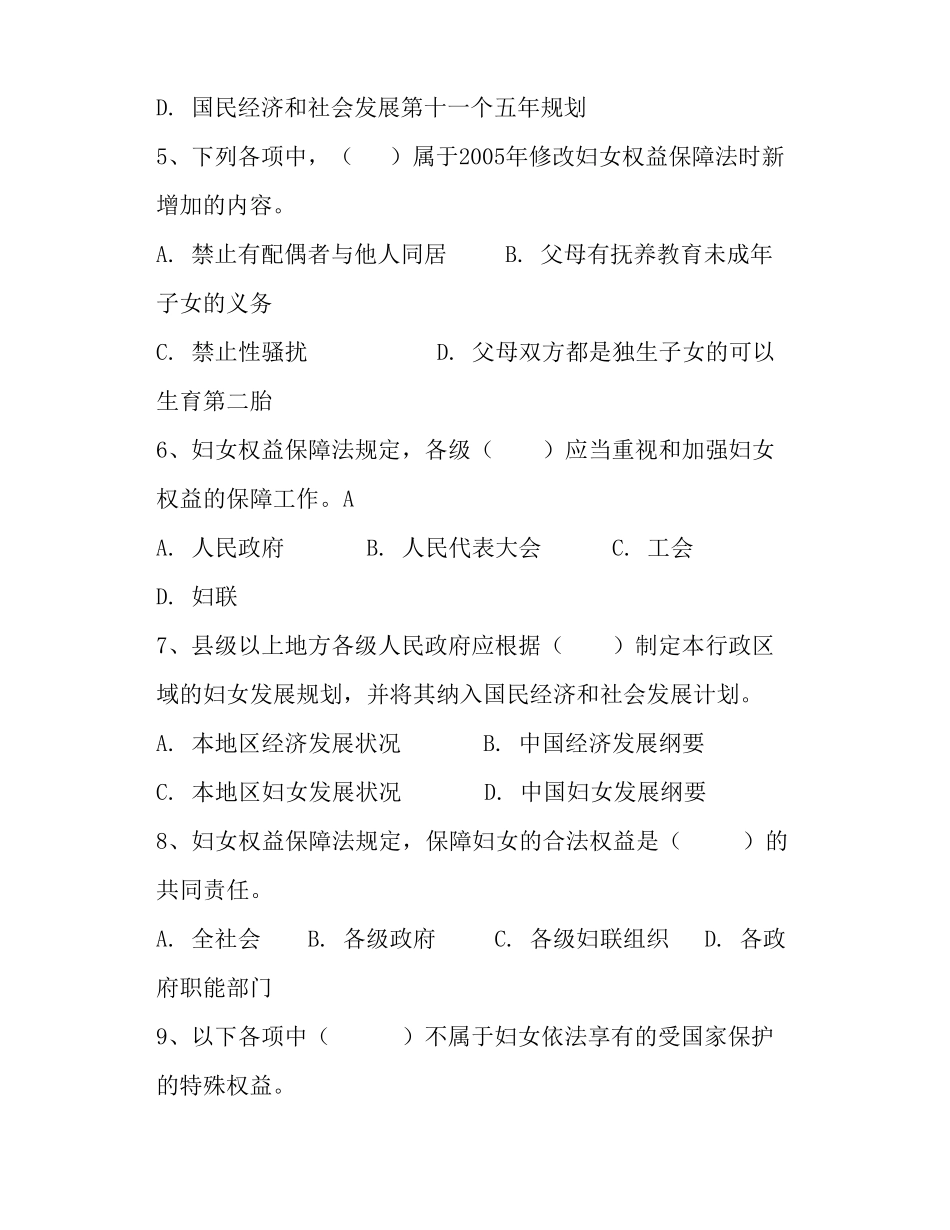 D. 国民经济和社会发展第十一个五年规划

5、下列各项中，（　）属于2005年修改妇女权益保障法时新增加的内容。

A. 禁止有配偶者与他人同居　　B. 父母有抚养教育未成年子女的义务

C. 禁止性骚扰　　　　D. 父母双方都是独生子女的可以生育第二胎

6、妇女权益保障法规定，各级（　）应当重视和加强妇女权益的保障工作。A

A. 人民政府　　B. 人民代表大会　　C. 工会

D. 妇联

7、县级以上地方各级人民政府应根据（　）制定本行政区域的妇女发展规划，并将其纳入国民经济和社会发展计划。

A. 本地区经济发展状况　　B. 中国经济发展纲要

C. 本地区妇女发展状况　　D. 中国妇女发展纲要

8、妇女权益保障法规定，保障妇女的合法权益是（　）的共同责任。

A. 全社会　B. 各级政府　C. 各级妇联组织　D. 各政府职能部门

9、以下各项中（　）不属于妇女依法享有的受国家保护的特殊权益。